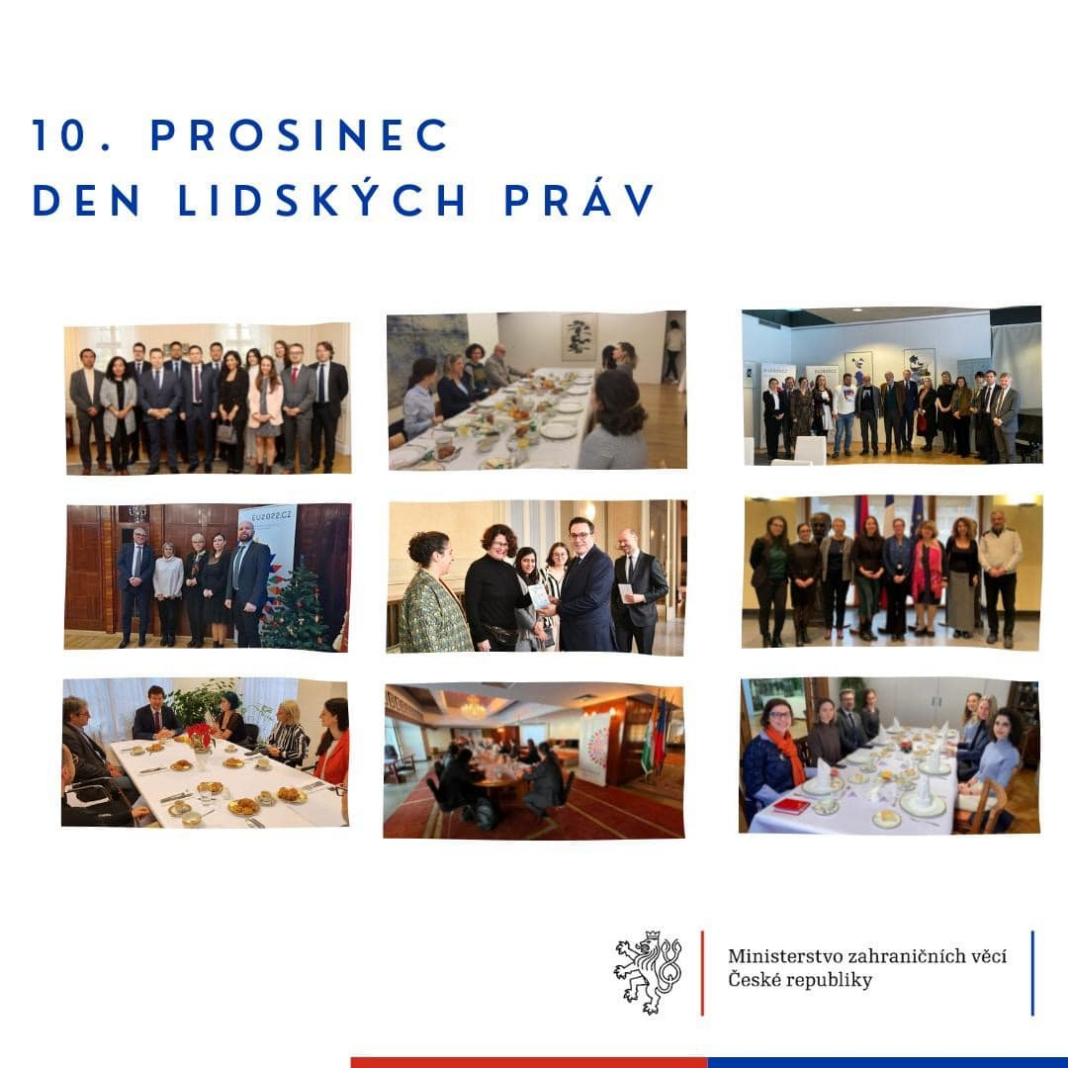 10. PROSINEC
DEN LIDSKÝCH PRÁV

EU2022.CZ

Ministerstvo zahraničních věcí
České republiky